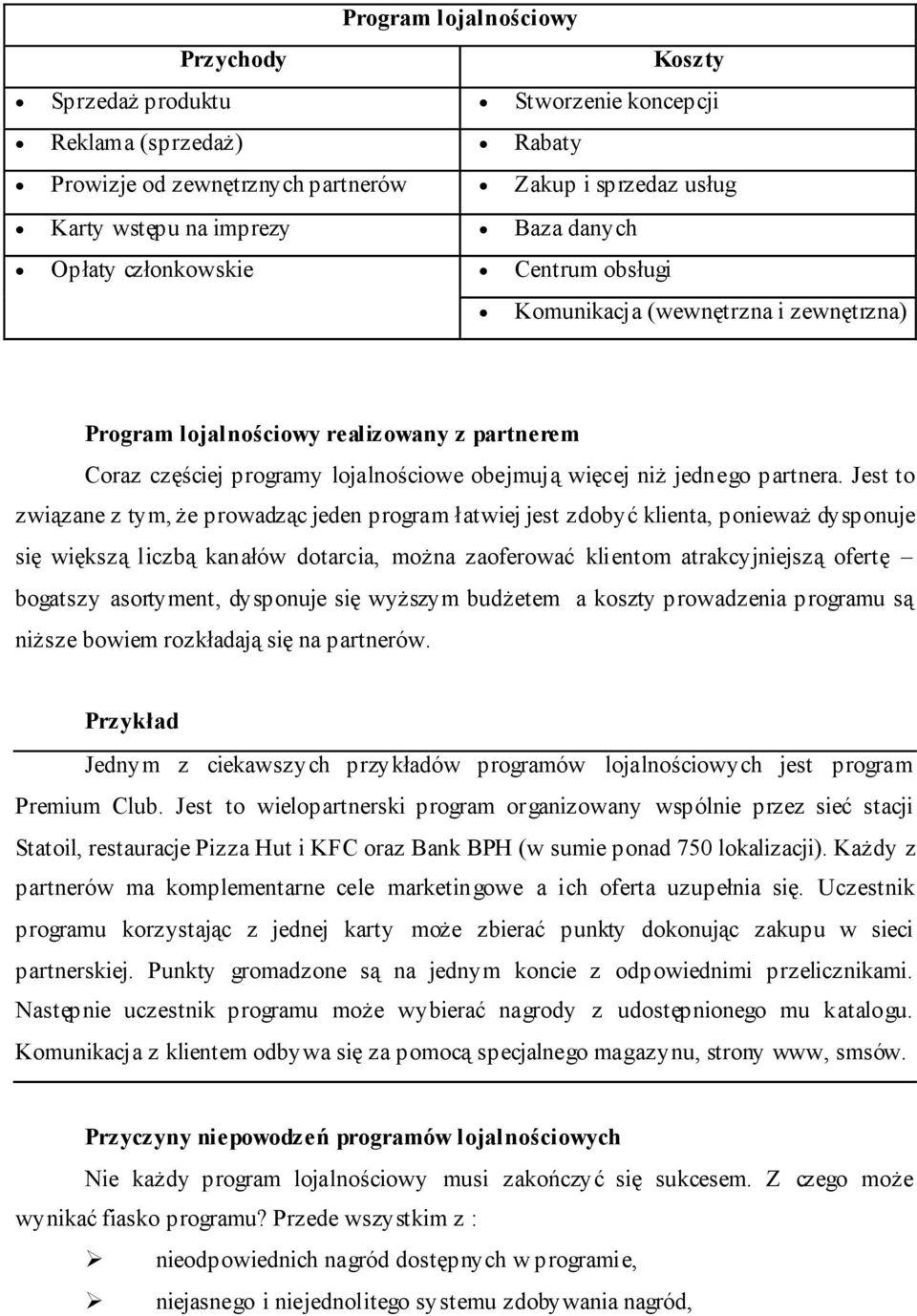 | Program lojalnościowy | |
|---|---|
| Przychody | Koszty |
| • Sprzedaż produktu | • Stworzenie koncepcji |
| • Reklama (sprzedaż) | • Rabaty |
| • Prowizje od zewnętrznych partnerów | • Zakup i sprzedaz usług |
| • Karty wstępu na imprezy | • Baza danych |
| • Opłaty członkowskie | • Centrum obsługi |
| | • Komunikacja (wewnętrzna i zewnętrzna) |

Program lojalnościowy realizowany z partnerem

Coraz częściej programy lojalnościowe obejmują więcej niż jednego partnera. Jest to związane z tym, że prowadząc jeden program łatwiej jest zdobyć klienta, ponieważ dysponuje się większą liczbą kanałów dotarcia, można zaoferować klientom atrakcyjniejszą ofertę – bogatszy asortyment, dysponuje się wyższym budżetem a koszty prowadzenia programu są niższe bowiem rozkładają się na partnerów.

Przykład

Jednym z ciekawszych przykładów programów lojalnościowych jest program Premium Club. Jest to wielopartnerski program organizowany wspólnie przez sieć stacji Statoil, restauracje Pizza Hut i KFC oraz Bank BPH (w sumie ponad 750 lokalizacji). Każdy z partnerów ma komplementarne cele marketingowe a ich oferta uzupełnia się. Uczestnik programu korzystając z jednej karty może zbierać punkty dokonując zakupu w sieci partnerskiej. Punkty gromadzone są na jednym koncie z odpowiednimi przelicznikami. Następnie uczestnik programu może wybierać nagrody z udostępnionego mu katalogu. Komunikacja z klientem odbywa się za pomocą specjalnego magazynu, strony www, smsów.

Przyczyny niepowodzeń programów lojalnościowych

Nie każdy program lojalnościowy musi zakończyć się sukcesem. Z czego może wynikać fiasko programu? Przede wszystkim z :

➢ nieodpowiednich nagród dostępnych w programie,

➢ niejasnego i niejednolitego systemu zdobywania nagród,